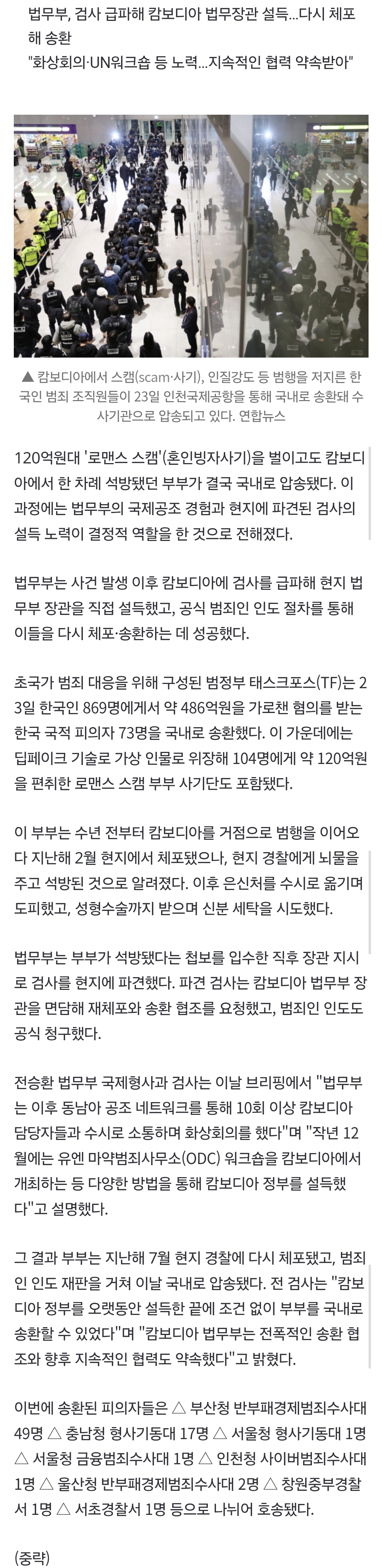 법무부, 검사 급파해 캄보디아 법무장관 설득...다시 체포해 송환
"화상회의·UN워크숍 등 노력...지속적인 협력 약속받아"

▲ 캄보디아에서 스캠(scam·사기), 인질강도 등 범행을 저지른 한국인 범죄 조직원들이 23일 인천국제공항을 통해 국내로 송환돼 수사기관으로 압송되고 있다. 연합뉴스

120억원대 '로맨스 스캠'(혼인빙자사기)을 벌이고도 캄보디아에서 한 차례 석방됐던 부부가 결국 국내로 압송됐다. 이 과정에는 법무부의 국제공조 경험과 현지에 파견된 검사의 설득 노력이 결정적 역할을 한 것으로 전해졌다.

법무부는 사건 발생 이후 캄보디아에 검사를 급파해 현지 법무부 장관을 직접 설득했고, 공식 범죄인 인도 절차를 통해 이들을 다시 체포·송환하는 데 성공했다.

초국가 범죄 대응을 위해 구성된 범정부 태스크포스(TF)는 23일 한국인 869명에게서 약 486억원을 가로챈 혐의를 받는 한국 국적 피의자 73명을 국내로 송환했다. 이 가운데에는 딥페이크 기술로 가상 인물로 위장해 104명에게 약 120억원을 편취한 로맨스 스캠 부부 사기단도 포함됐다.

이 부부는 수년 전부터 캄보디아를 거점으로 범행을 이어오다 지난해 2월 현지에서 체포됐으나, 현지 경찰에게 뇌물을 주고 석방된 것으로 알려졌다. 이후 은신처를 수시로 옮기며 도피했고, 성형수술까지 받으며 신분 세탁을 시도했다.

법무부는 부부가 석방됐다는 첩보를 입수한 직후 장관 지시로 검사를 현지에 파견했다. 파견 검사는 캄보디아 법무부 장관을 면담해 재체포와 송환 협조를 요청했고, 범죄인 인도도 공식 청구했다.

전승환 법무부 국제형사과 검사는 이날 브리핑에서 "법무부는 이후 동남아 공조 네트워크를 통해 10회 이상 캄보디아 담당자들과 수시로 소통하며 화상회의를 했다"며 "작년 12월에는 유엔 마약범죄사무소(ODC) 워크숍을 캄보디아에서 개최하는 등 다양한 방법을 통해 캄보디아 정부를 설득했다"고 설명했다.

그 결과 부부는 지난해 7월 현지 경찰에 다시 체포됐고, 범죄인 인도 재판을 거쳐 이날 국내로 압송됐다. 전 검사는 "캄보디아 정부를 오랫동안 설득한 끝에 조건 없이 부부를 국내로 송환할 수 있었다"며 "캄보디아 법무부는 전폭적인 송환 협조와 향후 지속적인 협력도 약속했다"고 밝혔다.

이번에 송환된 피의자들은 △ 부산청 반부패경제범죄수사대 49명 △ 충남청 형사기동대 17명 △ 서울청 형사기동대 1명 △ 서울청 금융범죄수사대 1명 △ 인천청 사이버범죄수사대 1명 △ 울산청 반부패경제범죄수사대 2명 △ 창원중부경찰서 1명 △ 서초경찰서 1명 등으로 나뉘어 호송됐다.

(중략)